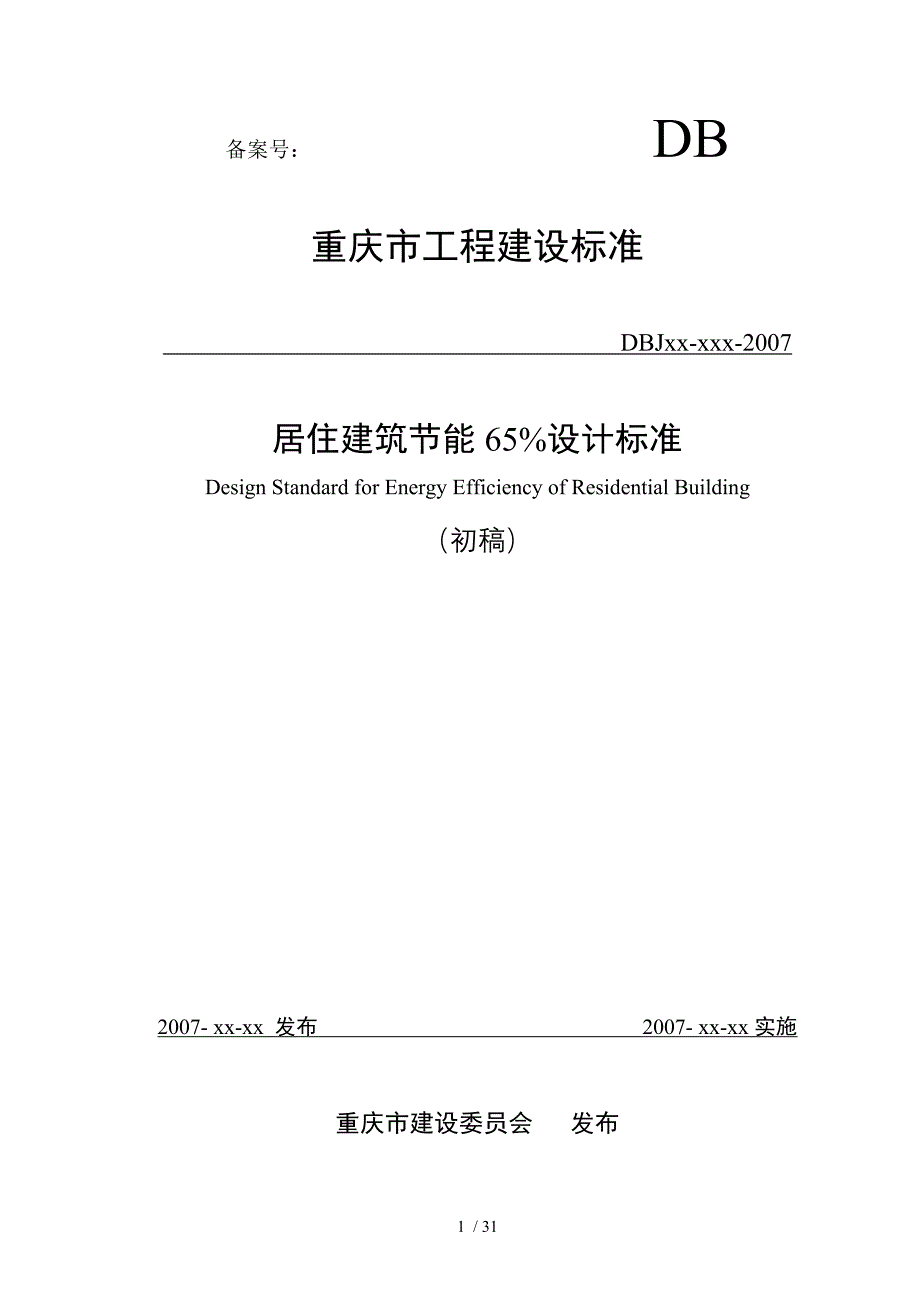 备案号：　　　　　　　　DB

重庆市工程建设标准

DBJxx-xxx-2007

居住建筑节能 65%设计标准

Design Standard for Energy Efficiency of Residential Building

（初稿）

2007- xx-xx 发布　　　　　　　　2007- xx-xx 实施

重庆市建设委员会　　发布

1 / 31